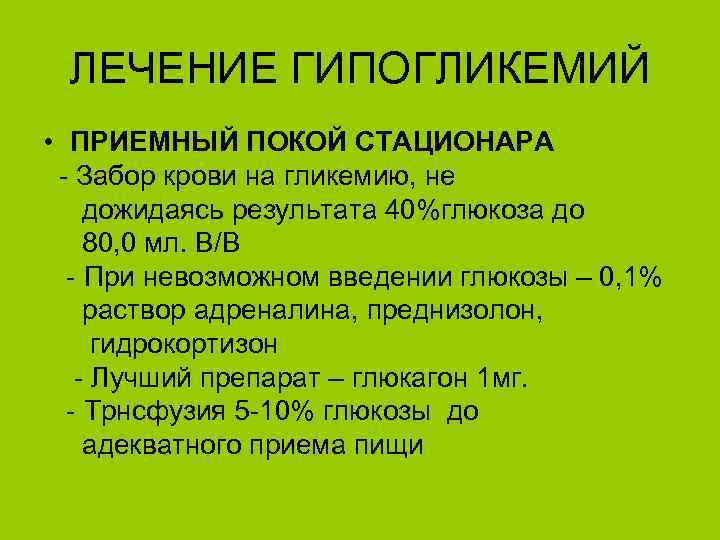 ЛЕЧЕНИЕ ГИПОГЛИКЕМИЙ

• ПРИЕМНЫЙ ПОКОЙ СТАЦИОНАРА
- Забор крови на гликемию, не дожидаясь результата 40%глюкоза до 80,0 мл. В/В
- При невозможном введении глюкозы – 0,1% раствор адреналина, преднизолон, гидрокортизон
- Лучший препарат – глюкагон 1мг.
- Трнсфузия 5-10% глюкозы до адекватного приема пищи